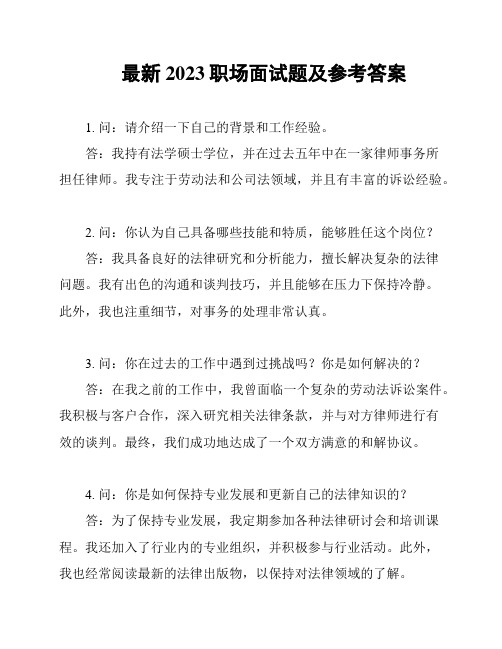 最新 2023 职场面试题及参考答案

1. 问：请介绍一下自己的背景和工作经验。

答：我持有法学硕士学位，并在过去五年中在一家律师事务所担任律师。我专注于劳动法和公司法领域，并且有丰富的诉讼经验。

2. 问：你认为自己具备哪些技能和特质，能够胜任这个岗位？

答：我具备良好的法律研究和分析能力，擅长解决复杂的法律问题。我有出色的沟通和谈判技巧，并且能够在压力下保持冷静。此外，我也注重细节，对事务的处理非常认真。

3. 问：你在过去的工作中遇到过挑战吗？你是如何解决的？

答：在我之前的工作中，我曾面临一个复杂的劳动法诉讼案件。我积极与客户合作，深入研究相关法律条款，并与对方律师进行有效的谈判。最终，我们成功地达成了一个双方满意的和解协议。

4. 问：你是如何保持专业发展和更新自己的法律知识的？

答：为了保持专业发展，我定期参加各种法律研讨会和培训课程。我还加入了行业内的专业组织，并积极参与行业活动。此外，我也经常阅读最新的法律出版物，以保持对法律领域的了解。